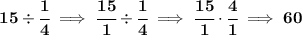 $15 \div \frac{1}{4} \implies \frac{15}{1} \div \frac{1}{4} \implies \frac{15}{1} \cdot \frac{4}{1} \implies 60$